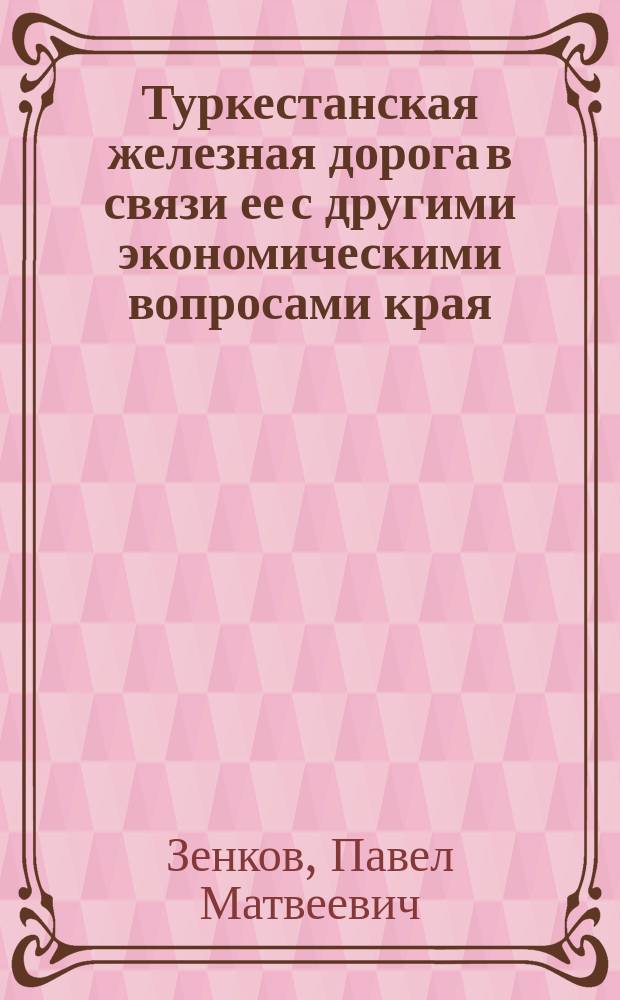 Туркестанская железная дорога в связи ее с другими экономическими вопросами края

Зенков, Павел Матвеевич